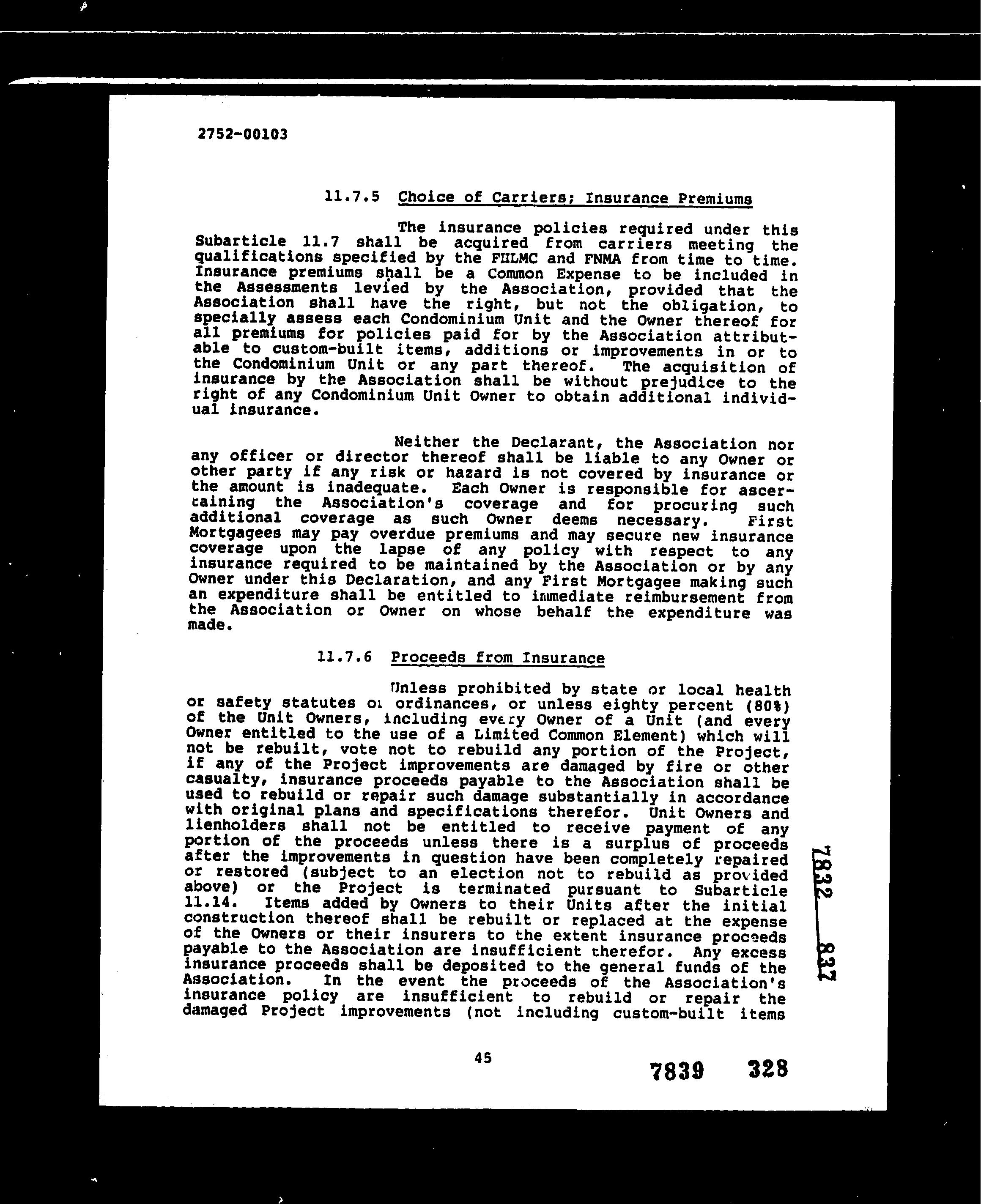 2752-00103

11.7.5 Choice of Carriers; Insurance Premiums

The insurance policies required under this Subarticle 11.7 shall be acquired from carriers meeting the qualifications specified by the FHLMC and FNMA from time to time. Insurance premiums shall be a Common Expense to be included in the Assessments levied by the Association, provided that the Association shall have the right, but not the obligation, to specially assess each Condominium Unit and the Owner thereof for all premiums for policies paid for by the Association attributable to custom-built items, additions or improvements in or to the Condominium Unit or any part thereof. The acquisition of insurance by the Association shall be without prejudice to the right of any Condominium Unit Owner to obtain additional individual insurance.

Neither the Declarant, the Association nor any officer or director thereof shall be liable to any Owner or other party if any risk or hazard is not covered by insurance or the amount is inadequate. Each Owner is responsible for ascertaining the Association's coverage and for procuring such additional coverage as such Owner deems necessary. First Mortgagees may pay overdue premiums and may secure new insurance coverage upon the lapse of any policy with respect to any insurance required to be maintained by the Association or by any Owner under this Declaration, and any First Mortgagee making such an expenditure shall be entitled to immediate reimbursement from the Association or Owner on whose behalf the expenditure was made.

11.7.6 Proceeds from Insurance

Unless prohibited by state or local health or safety statutes or ordinances, or unless eighty percent (80%) of the Unit Owners, including every Owner of a Unit (and every Owner entitled to the use of a Limited Common Element) which will not be rebuilt, vote not to rebuild any portion of the Project, if any of the Project improvements are damaged by fire or other casualty, insurance proceeds payable to the Association shall be used to rebuild or repair such damage substantially in accordance with original plans and specifications therefor. Unit Owners and lienholders shall not be entitled to receive payment of any portion of the proceeds unless there is a surplus of proceeds after the improvements in question have been completely repaired or restored (subject to an election not to rebuild as provided above) or the Project is terminated pursuant to Subarticle 11.14. Items added by Owners to their Units after the initial construction thereof shall be rebuilt or replaced at the expense of the Owners or their insurers to the extent insurance proceeds payable to the Association are insufficient therefor. Any excess insurance proceeds shall be deposited to the general funds of the Association. In the event the proceeds of the Association's insurance policy are insufficient to rebuild or repair the damaged Project improvements (not including custom-built items

7832 837

45

7839 328